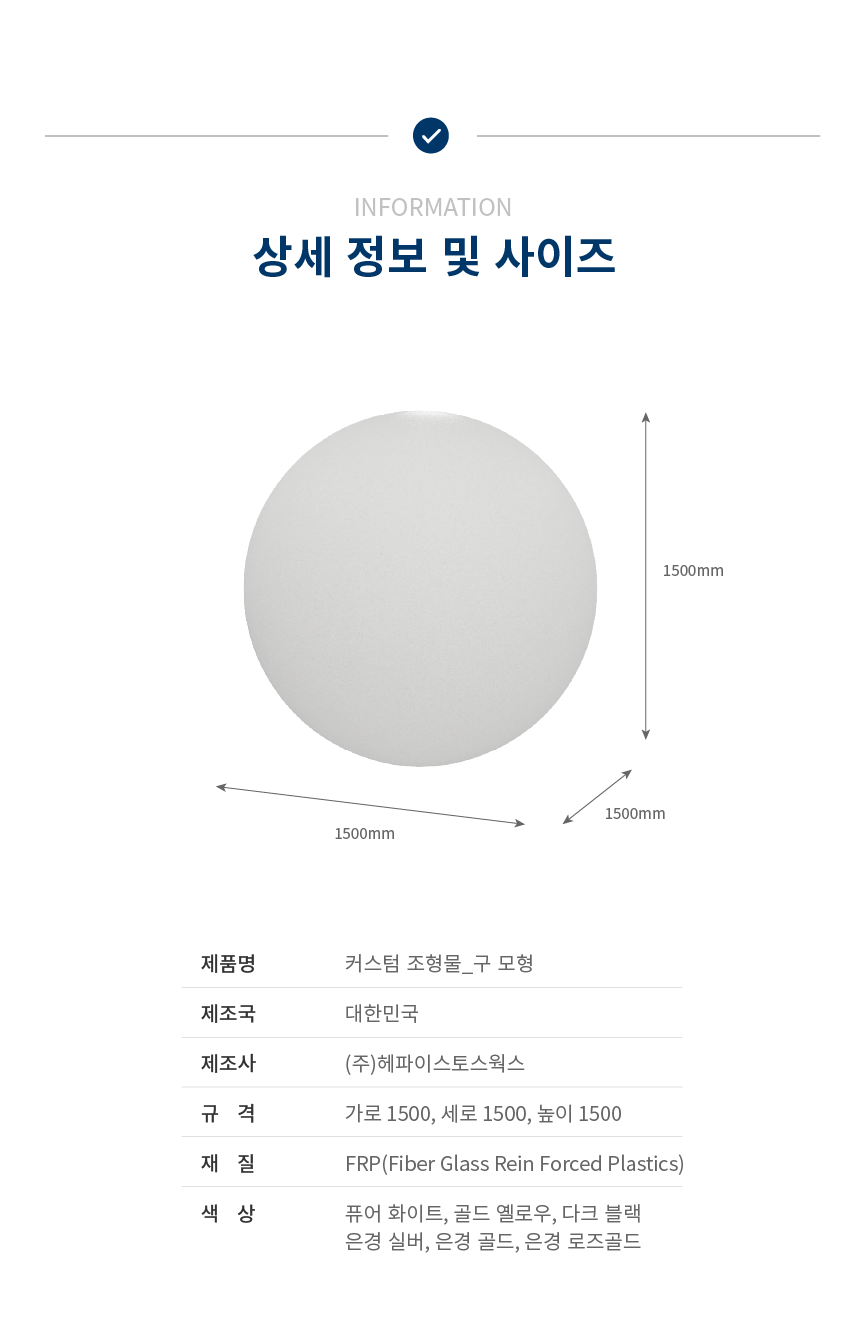 INFORMATION

상세 정보 및 사이즈

1500mm

1500mm

1500mm

제품명 커스텀 조형물_구 모형

제조국 대한민국

제조사 (주)헤파이스토스웍스

규 격 가로 1500, 세로 1500, 높이 1500

재 질 FRP(Fiber Glass Rein Forced Plastics)

색 상 퓨어 화이트, 골드 옐로우, 다크 블랙
은경 실버, 은경 골드, 은경 로즈골드